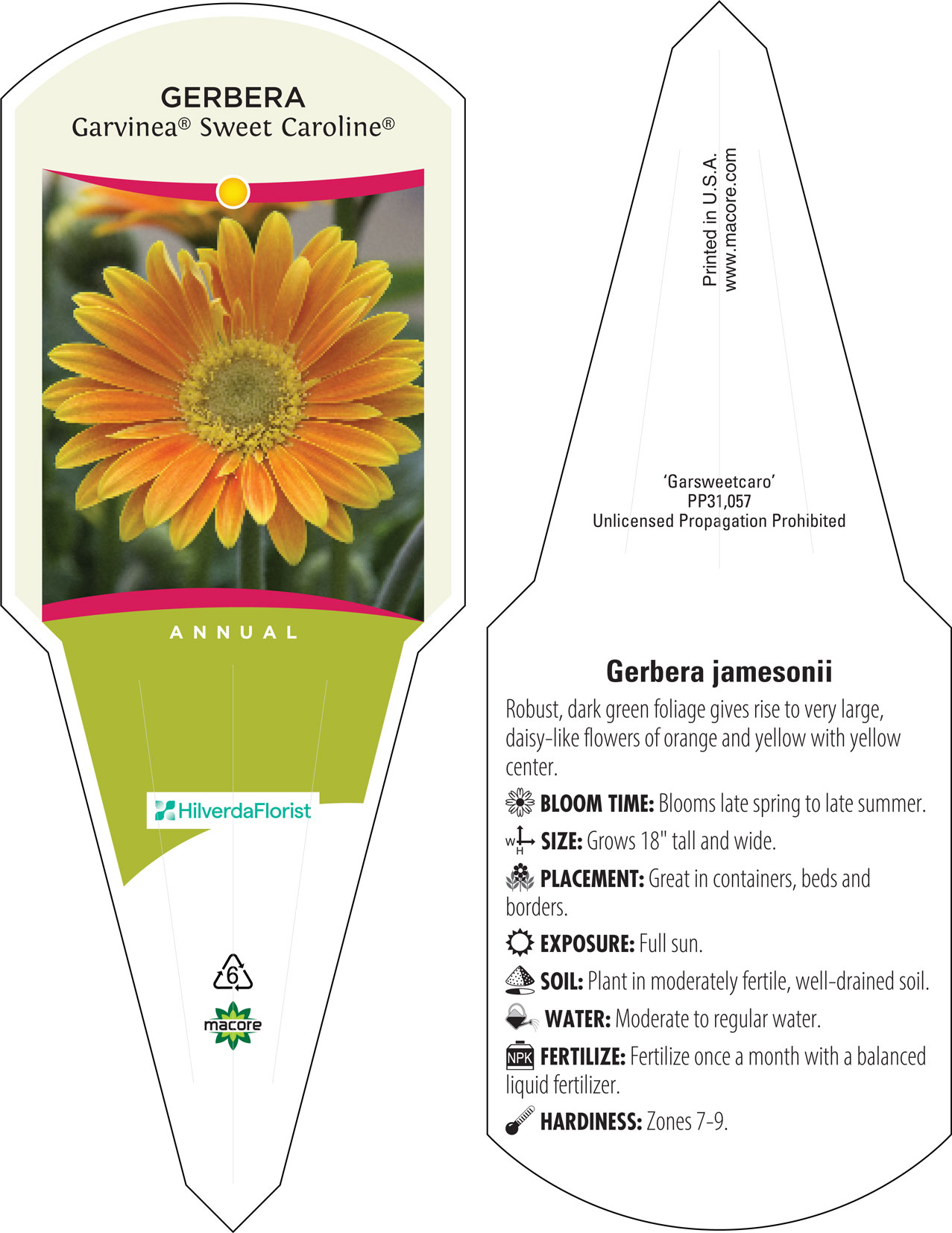 GERBERA
Garvinea® Sweet Caroline®

ANNUAL

HilverdaFlorist

6

macore

Printed in U.S.A.
www.macore.com

'Garsweetcaro'
PP31,057
Unlicensed Propagation Prohibited

Gerbera jamesonii

Robust, dark green foliage gives rise to very large, daisy-like flowers of orange and yellow with yellow center.

BLOOM TIME: Blooms late spring to late summer.

W H SIZE: Grows 18" tall and wide.

PLACEMENT: Great in containers, beds and borders.

EXPOSURE: Full sun.

SOIL: Plant in moderately fertile, well-drained soil.

WATER: Moderate to regular water.

NPK FERTILIZE: Fertilize once a month with a balanced liquid fertilizer.

HARDINESS: Zones 7-9.